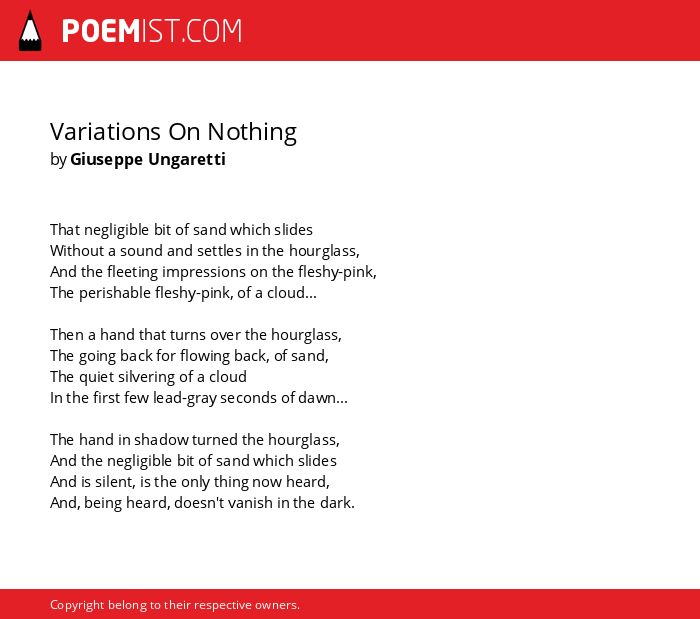 POEMIST.COM

Variations On Nothing
by Giuseppe Ungaretti

That negligible bit of sand which slides
Without a sound and settles in the hourglass,
And the fleeting impressions on the fleshy-pink,
The perishable fleshy-pink, of a cloud...

Then a hand that turns over the hourglass,
The going back for flowing back, of sand,
The quiet silvering of a cloud
In the first few lead-gray seconds of dawn...

The hand in shadow turned the hourglass,
And the negligible bit of sand which slides
And is silent, is the only thing now heard,
And, being heard, doesn't vanish in the dark.

Copyright belong to their respective owners.